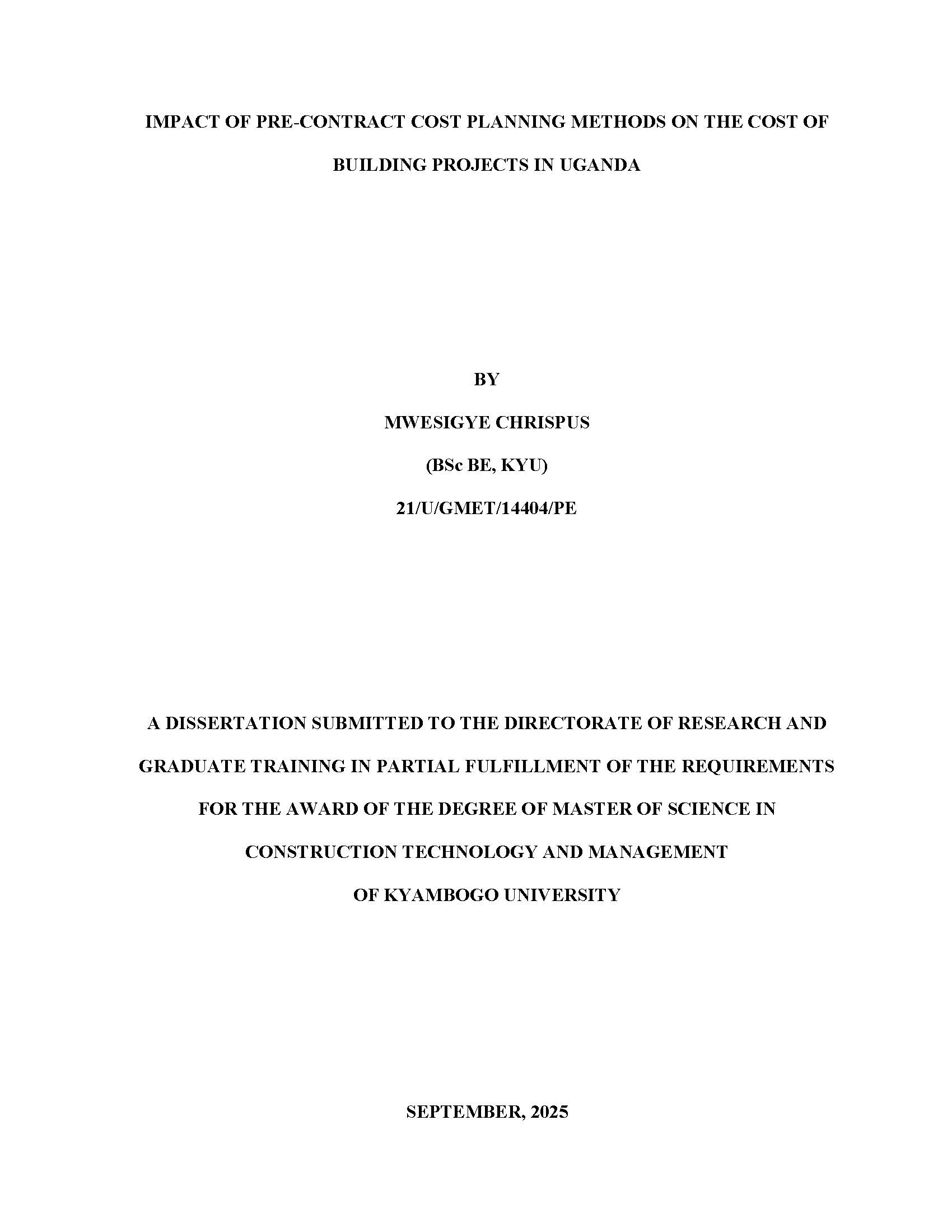 IMPACT OF PRE-CONTRACT COST PLANNING METHODS ON THE COST OF BUILDING PROJECTS IN UGANDA

BY

MWESIGYE CHRISPUS

(BSc BE, KYU)

21/U/GMET/14404/PE

A DISSERTATION SUBMITTED TO THE DIRECTORATE OF RESEARCH AND GRADUATE TRAINING IN PARTIAL FULFILLMENT OF THE REQUIREMENTS FOR THE AWARD OF THE DEGREE OF MASTER OF SCIENCE IN CONSTRUCTION TECHNOLOGY AND MANAGEMENT OF KYAMBOGO UNIVERSITY

SEPTEMBER, 2025